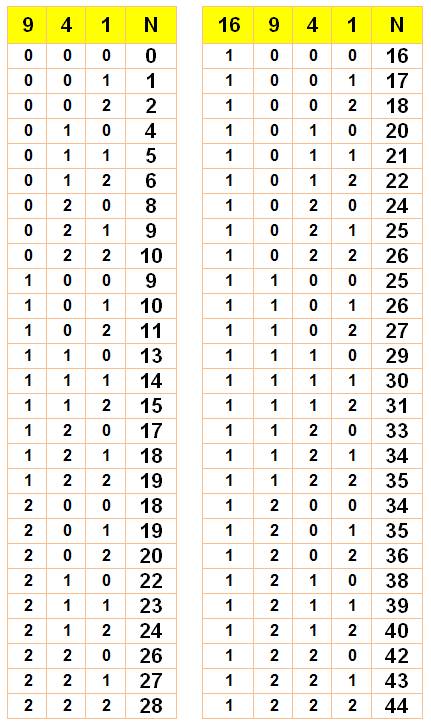 | 9 | 4 | 1 | N |
|---|---|---|---|
| 0 | 0 | 0 | 0 |
| 0 | 0 | 1 | 1 |
| 0 | 0 | 2 | 2 |
| 0 | 1 | 0 | 4 |
| 0 | 1 | 1 | 5 |
| 0 | 1 | 2 | 6 |
| 0 | 2 | 0 | 8 |
| 0 | 2 | 1 | 9 |
| 0 | 2 | 2 | 10 |
| 1 | 0 | 0 | 9 |
| 1 | 0 | 1 | 10 |
| 1 | 0 | 2 | 11 |
| 1 | 1 | 0 | 13 |
| 1 | 1 | 1 | 14 |
| 1 | 1 | 2 | 15 |
| 1 | 2 | 0 | 17 |
| 1 | 2 | 1 | 18 |
| 1 | 2 | 2 | 19 |
| 2 | 0 | 0 | 18 |
| 2 | 0 | 1 | 19 |
| 2 | 0 | 2 | 20 |
| 2 | 1 | 0 | 22 |
| 2 | 1 | 1 | 23 |
| 2 | 1 | 2 | 24 |
| 2 | 2 | 0 | 26 |
| 2 | 2 | 1 | 27 |
| 2 | 2 | 2 | 28 |

| 16 | 9 | 4 | 1 | N |
|---|---|---|---|---|
| 1 | 0 | 0 | 0 | 16 |
| 1 | 0 | 0 | 1 | 17 |
| 1 | 0 | 0 | 2 | 18 |
| 1 | 0 | 1 | 0 | 20 |
| 1 | 0 | 1 | 1 | 21 |
| 1 | 0 | 1 | 2 | 22 |
| 1 | 0 | 2 | 0 | 24 |
| 1 | 0 | 2 | 1 | 25 |
| 1 | 0 | 2 | 2 | 26 |
| 1 | 1 | 0 | 0 | 25 |
| 1 | 1 | 0 | 1 | 26 |
| 1 | 1 | 0 | 2 | 27 |
| 1 | 1 | 1 | 0 | 29 |
| 1 | 1 | 1 | 1 | 30 |
| 1 | 1 | 1 | 2 | 31 |
| 1 | 1 | 2 | 0 | 33 |
| 1 | 1 | 2 | 1 | 34 |
| 1 | 1 | 2 | 2 | 35 |
| 1 | 2 | 0 | 0 | 34 |
| 1 | 2 | 0 | 1 | 35 |
| 1 | 2 | 0 | 2 | 36 |
| 1 | 2 | 1 | 0 | 38 |
| 1 | 2 | 1 | 1 | 39 |
| 1 | 2 | 1 | 2 | 40 |
| 1 | 2 | 2 | 0 | 42 |
| 1 | 2 | 2 | 1 | 43 |
| 1 | 2 | 2 | 2 | 44 |